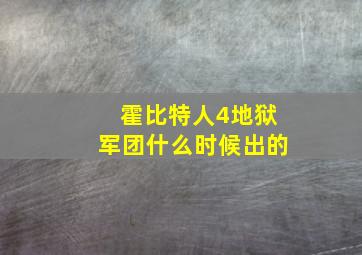 霍比特人4地狱军团什么时候出的